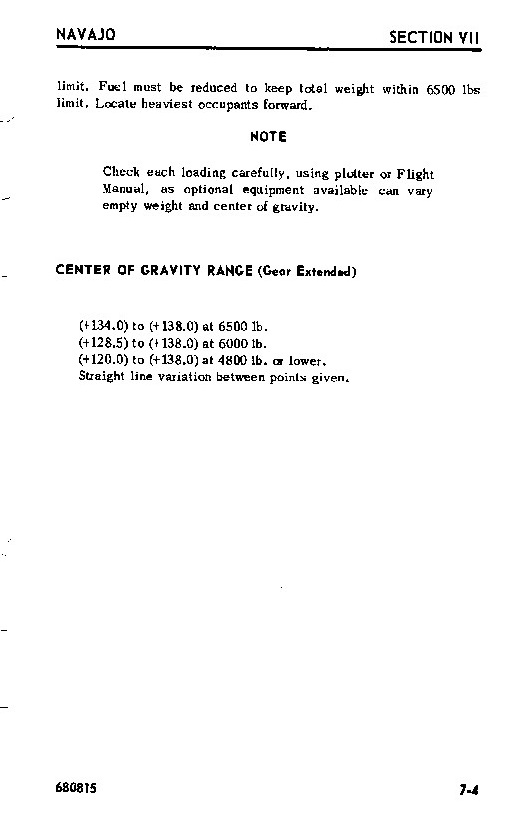 NAVAJO

SECTION VII

limit. Fuel must be reduced to keep total weight within 6500 lbs limit. Locate heaviest occupants forward.

NOTE

Check each loading carefully, using plotter or Flight Manual, as optional equipment available can vary empty weight and center of gravity.

CENTER OF GRAVITY RANGE (Gear Extended)

(+134.0) to (+138.0) at 6500 lb.
(+128.5) to (+138.0) at 6000 lb.
(+120.0) to (+138.0) at 4800 lb. or lower.
Straight line variation between points given.

680815

7-4